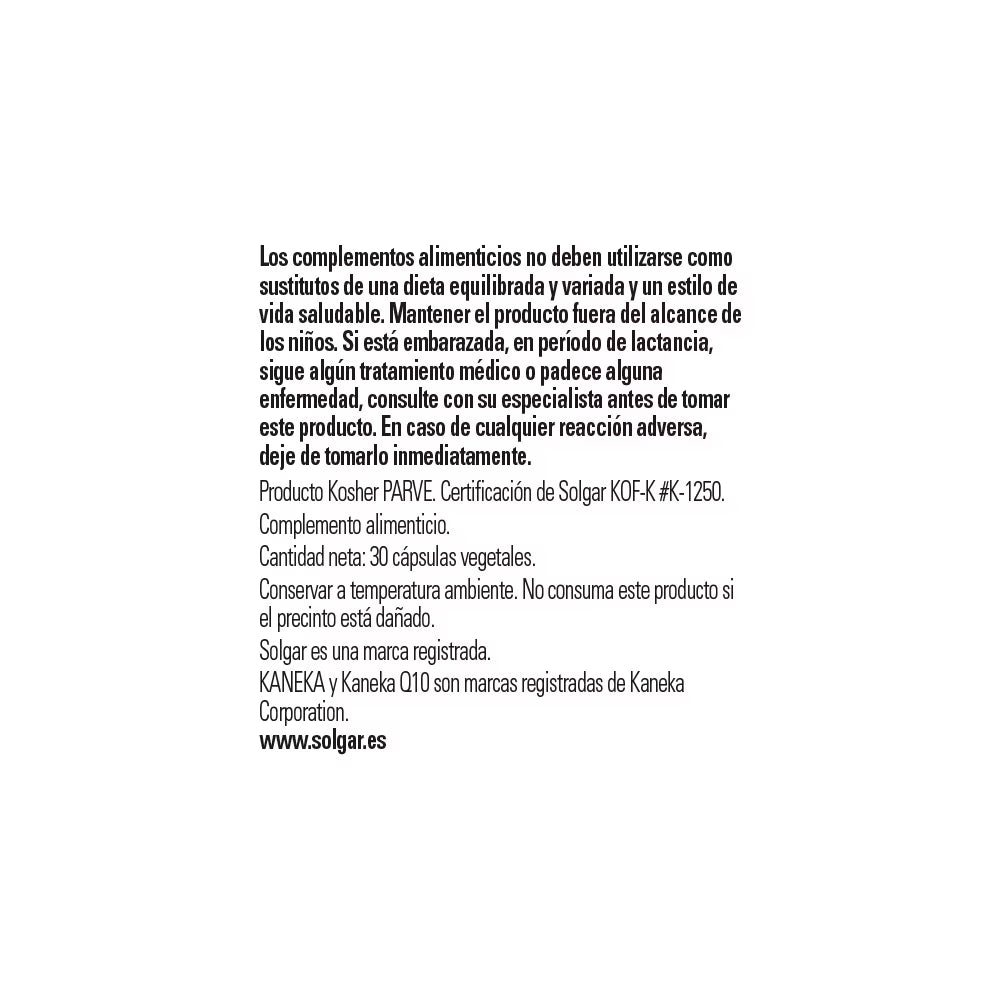 Los complementos alimenticios no deben utilizarse como sustitutos de una dieta equilibrada y variada y un estilo de vida saludable. Mantener el producto fuera del alcance de los niños. Si está embarazada, en período de lactancia, sigue algún tratamiento médico o padece alguna enfermedad, consulte con su especialista antes de tomar este producto. En caso de cualquier reacción adversa, deje de tomarlo inmediatamente.

Producto Kosher PARVE. Certificación de Solgar KOF-K #K-1250.

Complemento alimenticio.

Cantidad neta: 30 cápsulas vegetales.

Conservar a temperatura ambiente. No consuma este producto si el precinto está dañado.

Solgar es una marca registrada.

KANEKA y Kaneka Q10 son marcas registradas de Kaneka Corporation.

www.solgar.es